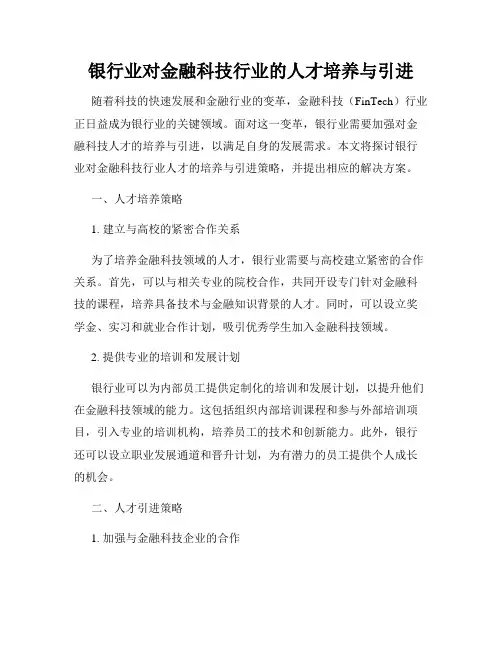 银行业对金融科技行业的人才培养与引进

随着科技的快速发展和金融行业的变革，金融科技（FinTech）行业正日益成为银行业的关键领域。面对这一变革，银行业需要加强对金融科技人才的培养与引进，以满足自身的发展需求。本文将探讨银行业对金融科技行业人才的培养与引进策略，并提出相应的解决方案。

一、人才培养策略

1. 建立与高校的紧密合作关系

为了培养金融科技领域的人才，银行业需要与高校建立紧密的合作关系。首先，可以与相关专业的院校合作，共同开设专门针对金融科技的课程，培养具备技术与金融知识背景的人才。同时，可以设立奖学金、实习和就业合作计划，吸引优秀学生加入金融科技领域。

2. 提供专业的培训和发展计划

银行业可以为内部员工提供定制化的培训和发展计划，以提升他们在金融科技领域的能力。这包括组织内部培训课程和参与外部培训项目，引入专业的培训机构，培养员工的技术和创新能力。此外，银行还可以设立职业发展通道和晋升计划，为有潜力的员工提供个人成长的机会。

二、人才引进策略

1. 加强与金融科技企业的合作